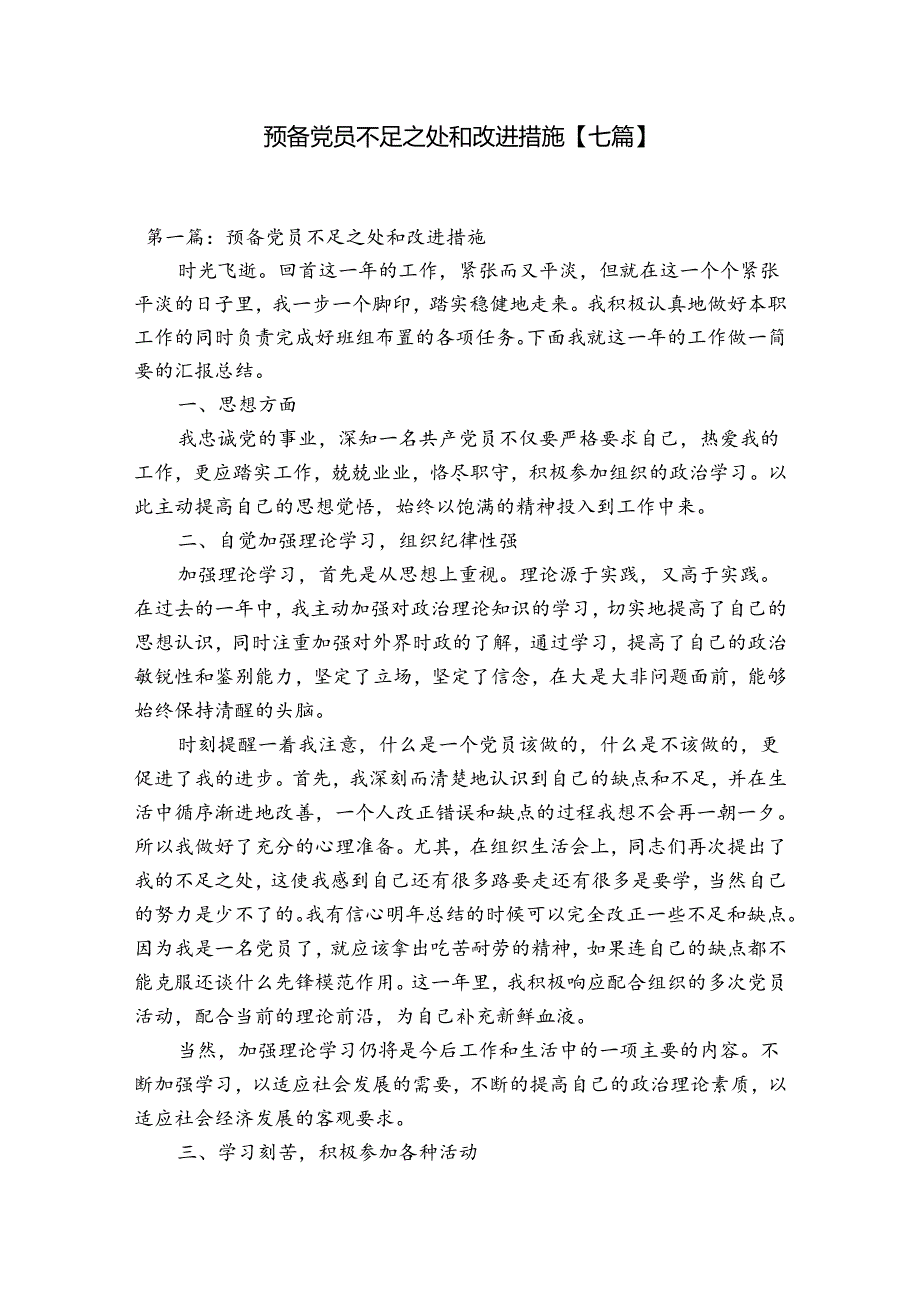 预备党员不足之处和改进措施【七篇】

第一篇：预备党员不足之处和改进措施

时光飞逝。回首这一年的工作，紧张而又平淡，但就在这一个个紧张平淡的日子里，我一步一个脚印，踏实稳健地走来。我积极认真地做好本职工作的同时负责完成好班组布置的各项任务。下面我就这一年的工作做一简要的汇报总结。

一、思想方面

我忠诚党的事业，深知一名共产党员不仅要严格要求自己，热爱我的工作，更应踏实工作，兢兢业业，恪尽职守，积极参加组织的政治学习。以此主动提高自己的思想觉悟，始终以饱满的精神投入到工作中来。

二、自觉加强理论学习，组织纪律性强

加强理论学习，首先是从思想上重视。理论源于实践，又高于实践。在过去的一年中，我主动加强对政治理论知识的学习，切实地提高了自己的思想认识，同时注重加强对外界时政的了解，通过学习，提高了自己的政治敏锐性和鉴别能力，坚定了立场，坚定了信念，在大是大非问题面前，能够始终保持清醒的头脑。

时刻提醒一着我注意，什么是一个党员该做的，什么是不该做的，更促进了我的进步。首先，我深刻而清楚地认识到自己的缺点和不足，并在生活中循序渐进地改善，一个人改正错误和缺点的过程我想不会再一朝一夕。所以我做好了充分的心理准备。尤其，在组织生活会上，同志们再次提出了我的不足之处，这使我感到自己还有很多路要走还有很多是要学，当然自己的努力是少不了的。我有信心明年总结的时候可以完全改正一些不足和缺点。因为我是一名党员了，就应该拿出吃苦耐劳的精神，如果连自己的缺点都不能克服还谈什么先锋模范作用。这一年里，我积极响应配合组织的多次党员活动，配合当前的理论前沿，为自己补充新鲜血液。

当然，加强理论学习仍将是今后工作和生活中的一项主要的内容。不断加强学习，以适应社会发展的需要，不断的提高自己的政治理论素质，以适应社会经济发展的客观要求。

三、学习刻苦，积极参加各种活动